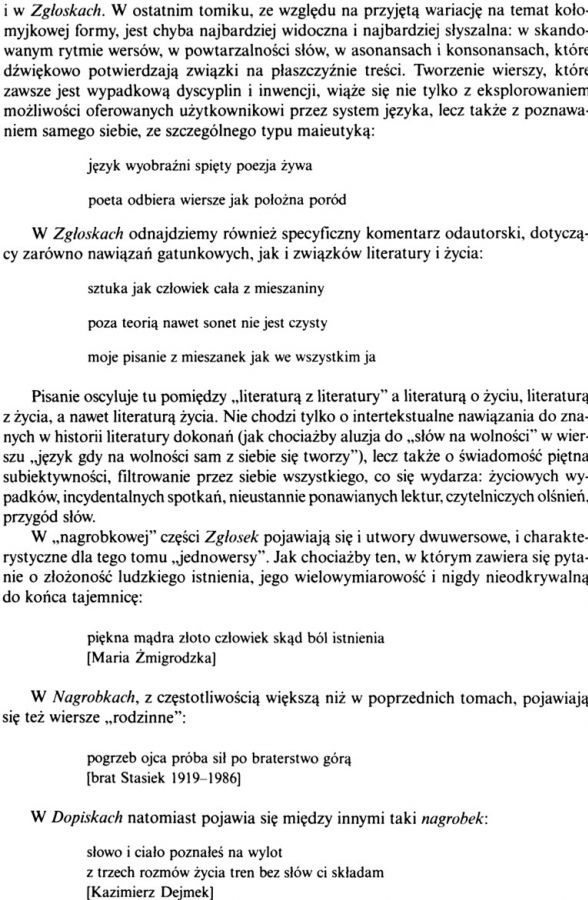 i w Zgłoskach. W ostatnim tomiku, ze względu na przyjętą wariację na temat kołomyjkowej formy, jest chyba najbardziej widoczna i najbardziej słyszalna: w skandowanym rytmie wersów, w powtarzalności słów, w asonansach i konsonansach, które dźwiękowo potwierdzają związki na płaszczyźnie treści. Tworzenie wierszy, które zawsze jest wypadkową dyscyplin i inwencji, wiąże się nie tylko z eksplorowaniem możliwości oferowanych użytkownikowi przez system języka, lecz także z poznawaniem samego siebie, ze szczególnego typu maieutyką:

język wyobraźni spięty poezja żywa

poeta odbiera wiersze jak położna poród

W Zgłoskach odnajdziemy również specyficzny komentarz odautorski, dotyczący zarówno nawiązań gatunkowych, jak i związków literatury i życia:

sztuka jak człowiek cała z mieszaniny

poza teorią nawet sonet nie jest czysty

moje pisanie z mieszanek jak we wszystkim ja

Pisanie oscyluje tu pomiędzy „literaturą z literatury" a literaturą o życiu, literaturą z życia, a nawet literaturą życia. Nie chodzi tylko o intertekstualne nawiązania do znanych w historii literatury dokonań (jak chociażby aluzja do „słów na wolności" w wierszu „język gdy na wolności sam z siebie się tworzy"), lecz także o świadomość piętna subiektywności, filtrowanie przez siebie wszystkiego, co się wydarza: życiowych wypadków, incydentalnych spotkań, nieustannie ponawianych lektur, czytelniczych olśnień, przygód słów.

W „nagrobkowej" części Zgłosek pojawiają się i utwory dwuwersowe, i charakterystyczne dla tego tomu „jednowersy". Jak chociażby ten, w którym zawiera się pytanie o złożoność ludzkiego istnienia, jego wielowymiarowość i nigdy nieodkrywalną do końca tajemnicę:

piękna mądra złoto człowiek skąd ból istnienia
[Maria Żmigrodzka]

W Nagrobkach, z częstotliwością większą niż w poprzednich tomach, pojawiają się też wiersze „rodzinne":

pogrzeb ojca próba sił po braterstwo górą
[brat Stasiek 1919–1986]

W Dopiskach natomiast pojawia się między innymi taki nagrobek:

słowo i ciało poznałeś na wylot
z trzech rozmów życia tren bez słów ci składam
[Kazimierz Dejmek]